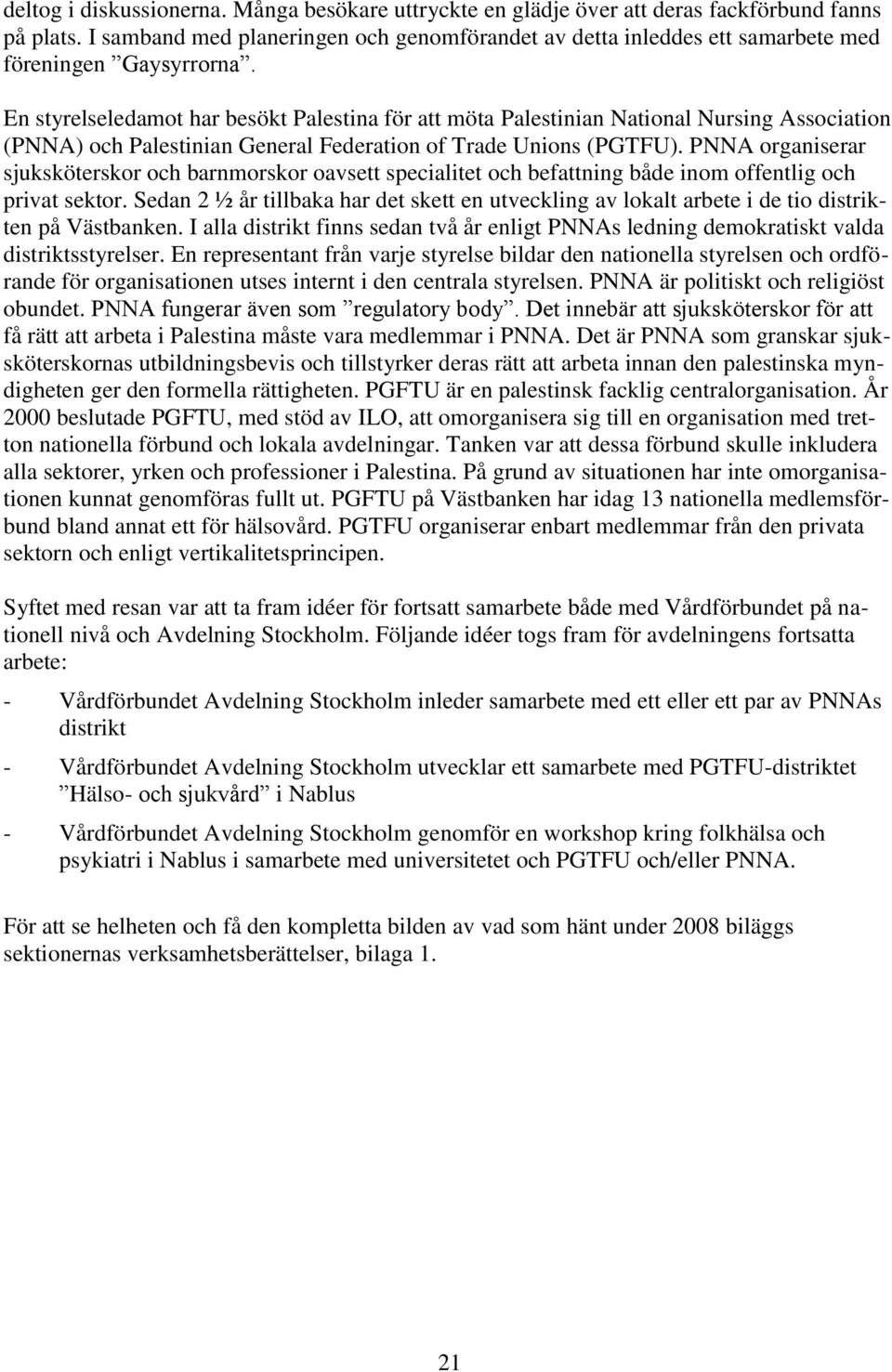 deltog i diskussionerna. Många besökare uttryckte en glädje över att deras fackförbund fanns på plats. I samband med planeringen och genomförandet av detta inleddes ett samarbete med föreningen ”Gaysyrrorna”.

En styrelseledamot har besökt Palestina för att möta Palestinian National Nursing Association (PNNA) och Palestinian General Federation of Trade Unions (PGTFU). PNNA organiserar sjuksköterskor och barnmorskor oavsett specialitet och befattning både inom offentlig och privat sektor. Sedan 2 ½ år tillbaka har det skett en utveckling av lokalt arbete i de tio distrikten på Västbanken. I alla distrikt finns sedan två år enligt PNNAs ledning demokratiskt valda distriktsstyrelser. En representant från varje styrelse bildar den nationella styrelsen och ordförande för organisationen utses internt i den centrala styrelsen. PNNA är politiskt och religiöst obundet. PNNA fungerar även som ”regulatory body”. Det innebär att sjuksköterskor för att få rätt att arbeta i Palestina måste vara medlemmar i PNNA. Det är PNNA som granskar sjuksköterskornas utbildningsbevis och tillstyrker deras rätt att arbeta innan den palestinska myndigheten ger den formella rättigheten. PGFTU är en palestinsk facklig centralorganisation. År 2000 beslutade PGFTU, med stöd av ILO, att omorganisera sig till en organisation med tretton nationella förbund och lokala avdelningar. Tanken var att dessa förbund skulle inkludera alla sektorer, yrken och professioner i Palestina. På grund av situationen har inte omorganisationen kunnat genomföras fullt ut. PGFTU på Västbanken har idag 13 nationella medlemsförbund bland annat ett för hälsovård. PGTFU organiserar enbart medlemmar från den privata sektorn och enligt vertikalitetsprincipen.

Syftet med resan var att ta fram idéer för fortsatt samarbete både med Vårdförbundet på nationell nivå och Avdelning Stockholm. Följande idéer togs fram för avdelningens fortsatta arbete:

- Vårdförbundet Avdelning Stockholm inleder samarbete med ett eller ett par av PNNAs distrikt

- Vårdförbundet Avdelning Stockholm utvecklar ett samarbete med PGTFU-distriktet ”Hälso- och sjukvård” i Nablus

- Vårdförbundet Avdelning Stockholm genomför en workshop kring folkhälsa och psykiatri i Nablus i samarbete med universitetet och PGTFU och/eller PNNA.

För att se helheten och få den kompletta bilden av vad som hänt under 2008 biläggs sektionernas verksamhetsberättelser, bilaga 1.

21